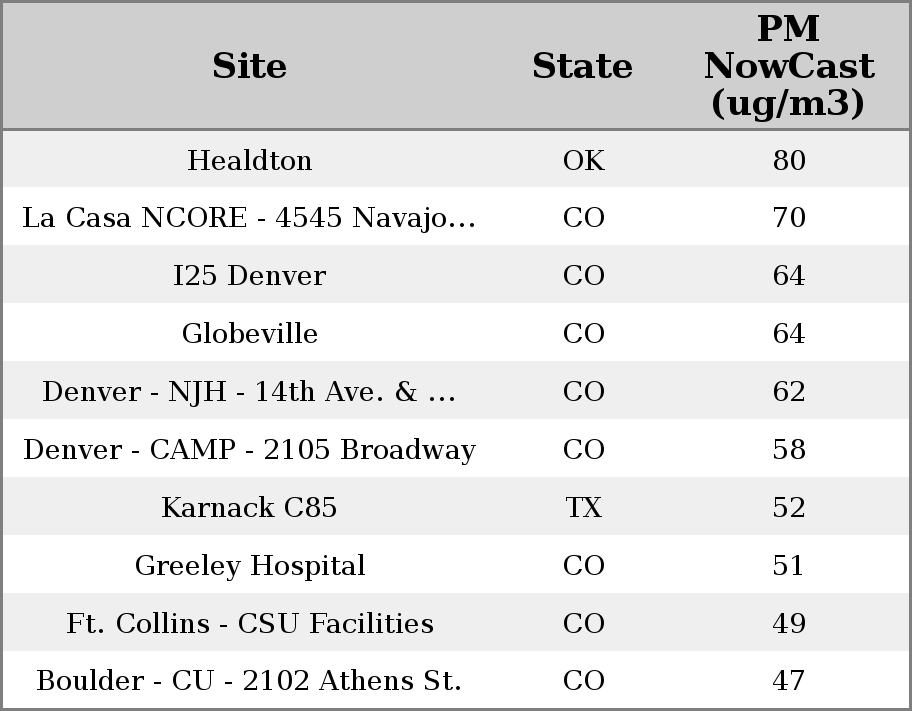 | Site | State | PM NowCast (ug/m3) |
|---|---|---|
| Healdton | OK | 80 |
| La Casa NCORE - 4545 Navajo... | CO | 70 |
| I25 Denver | CO | 64 |
| Globeville | CO | 64 |
| Denver - NJH - 14th Ave. & ... | CO | 62 |
| Denver - CAMP - 2105 Broadway | CO | 58 |
| Karnack C85 | TX | 52 |
| Greeley Hospital | CO | 51 |
| Ft. Collins - CSU Facilities | CO | 49 |
| Boulder - CU - 2102 Athens St. | CO | 47 |